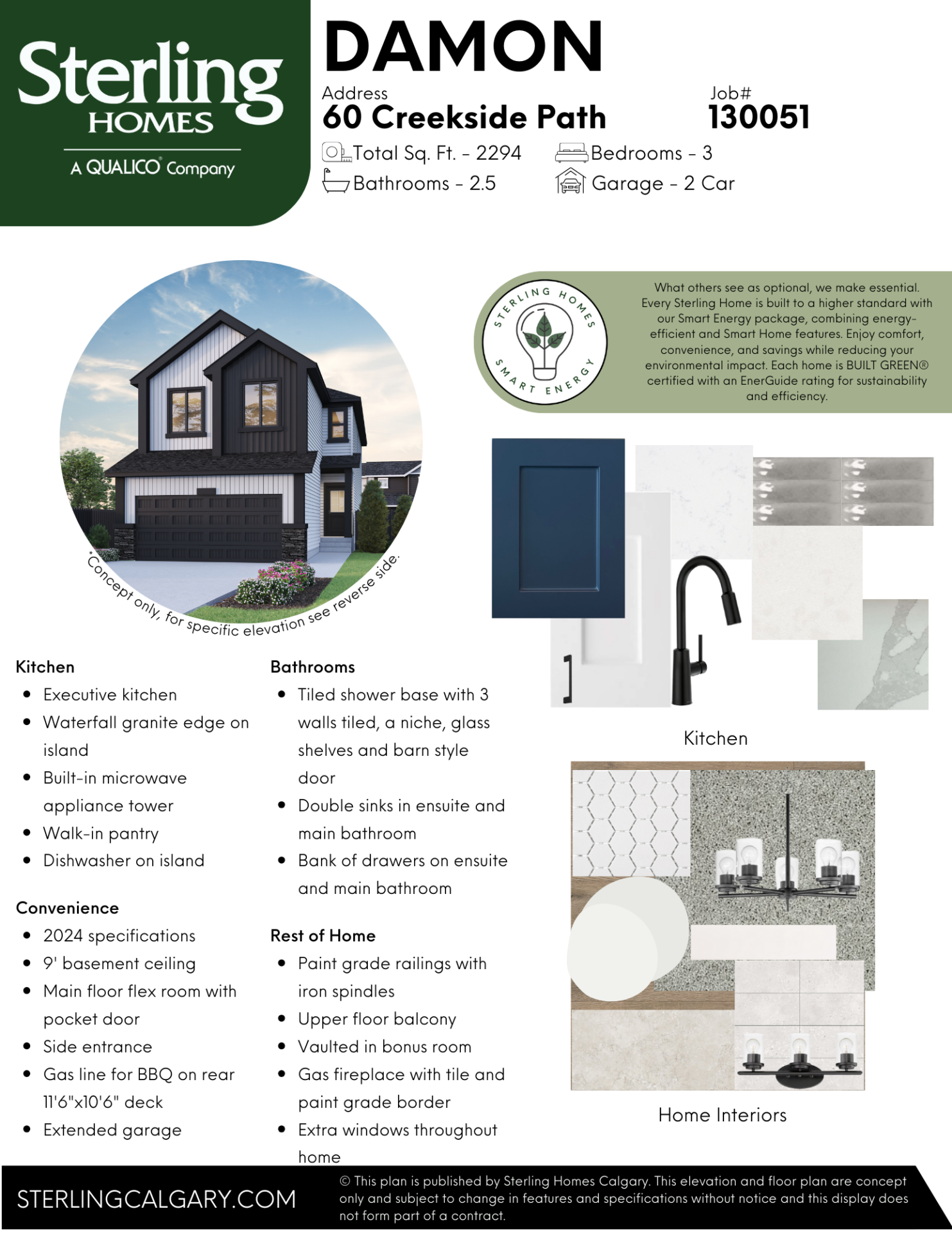 Sterling HOMES
A QUALICO® Company

DAMON

Address
60 Creekside Path

Job#
130051

Total Sq. Ft. - 2294
Bedrooms - 3
Bathrooms - 2.5
Garage - 2 Car

*Concept only, for specific elevation see reverse side.

STERLING HOMES SMART ENERGY

What others see as optional, we make essential. Every Sterling Home is built to a higher standard with our Smart Energy package, combining energy-efficient and Smart Home features. Enjoy comfort, convenience, and savings while reducing your environmental impact. Each home is BUILT GREEN® certified with an EnerGuide rating for sustainability and efficiency.

Kitchen
- Executive kitchen
- Waterfall granite edge on island
- Built-in microwave appliance tower
- Walk-in pantry
- Dishwasher on island

Convenience
- 2024 specifications
- 9' basement ceiling
- Main floor flex room with pocket door
- Side entrance
- Gas line for BBQ on rear 11'6"x10'6" deck
- Extended garage

Bathrooms
- Tiled shower base with 3 walls tiled, a niche, glass shelves and barn style door
- Double sinks in ensuite and main bathroom
- Bank of drawers on ensuite and main bathroom

Rest of Home
- Paint grade railings with iron spindles
- Upper floor balcony
- Vaulted in bonus room
- Gas fireplace with tile and paint grade border
- Extra windows throughout home

Kitchen

Home Interiors

STERLINGCALGARY.COM

© This plan is published by Sterling Homes Calgary. This elevation and floor plan are concept only and subject to change in features and specifications without notice and this display does not form part of a contract.